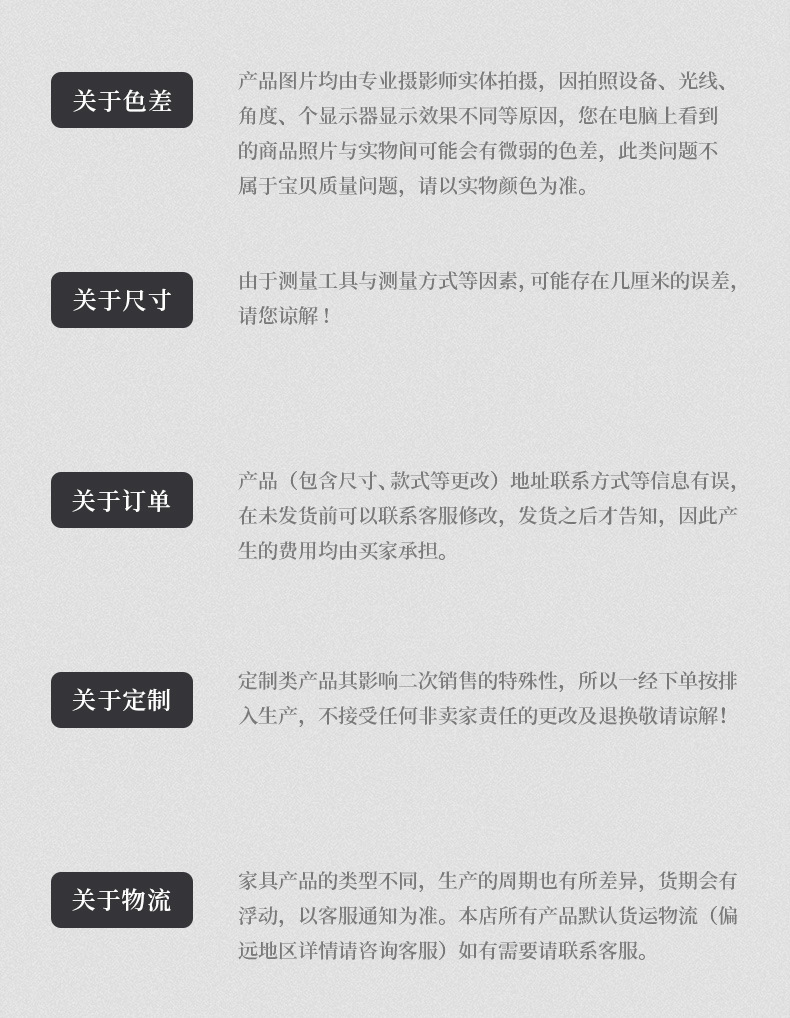 关于色差

产品图片均由专业摄影师实体拍摄，因拍照设备、光线、角度、个显示器显示效果不同等原因，您在电脑上看到的商品照片与实物间可能会有微弱的色差，此类问题不属于宝贝质量问题，请以实物颜色为准。

关于尺寸

由于测量工具与测量方式等因素，可能存在几厘米的误差，请您谅解！

关于订单

产品（包含尺寸、款式等更改）地址联系方式等信息有误，在未发货前可以联系客服修改，发货之后才告知，因此产生的费用均由买家承担。

关于定制

定制类产品其影响二次销售的特殊性，所以一经下单按排入生产，不接受任何非卖家责任的更改及退换敬请谅解！

关于物流

家具产品的类型不同，生产的周期也有所差异，货期会有浮动，以客服通知为准。本店所有产品默认货运物流（偏远地区详情请咨询客服）如有需要请联系客服。